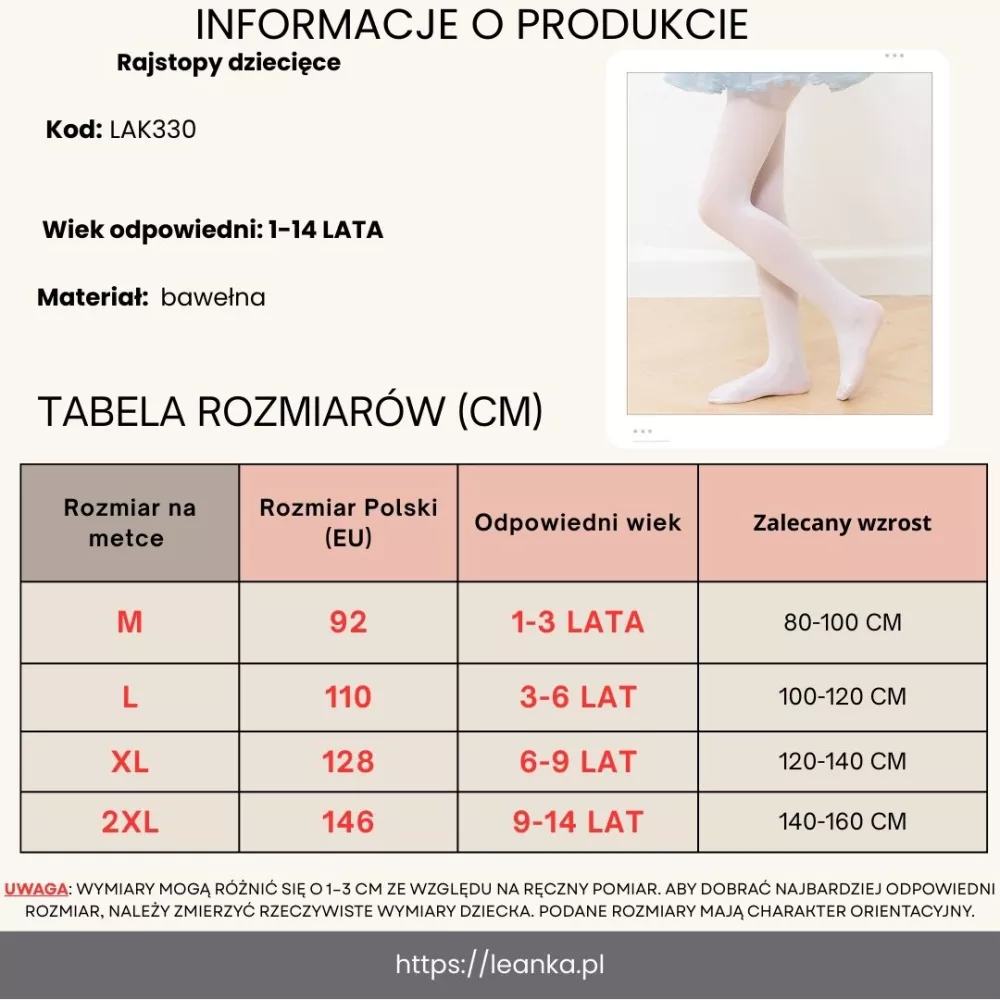 INFORMACJE O PRODUKCIE

Rajstopy dziecięce

Kod: LAK330

Wiek odpowiedni: 1-14 LATA

Materiał: bawełna

TABELA ROZMIARÓW (CM)

| Rozmiar na metce | Rozmiar Polski (EU) | Odpowiedni wiek | Zalecany wzrost |
|---|---|---|---|
| M | 92 | 1-3 LATA | 80-100 CM |
| L | 110 | 3-6 LAT | 100-120 CM |
| XL | 128 | 6-9 LAT | 120-140 CM |
| 2XL | 146 | 9-14 LAT | 140-160 CM |

UWAGA: WYMIARY MOGĄ RÓŻNIĆ SIĘ O 1-3 CM ZE WZGLĘDU NA RĘCZNY POMIAR. ABY DOBRAĆ NAJBARDZIEJ ODPOWIEDNI ROZMIAR, NALEŻY ZMIERZYĆ RZECZYWISTE WYMIARY DZIECKA. PODANE ROZMIARY MAJĄ CHARAKTER ORIENTACYJNY.

https://leanka.pl